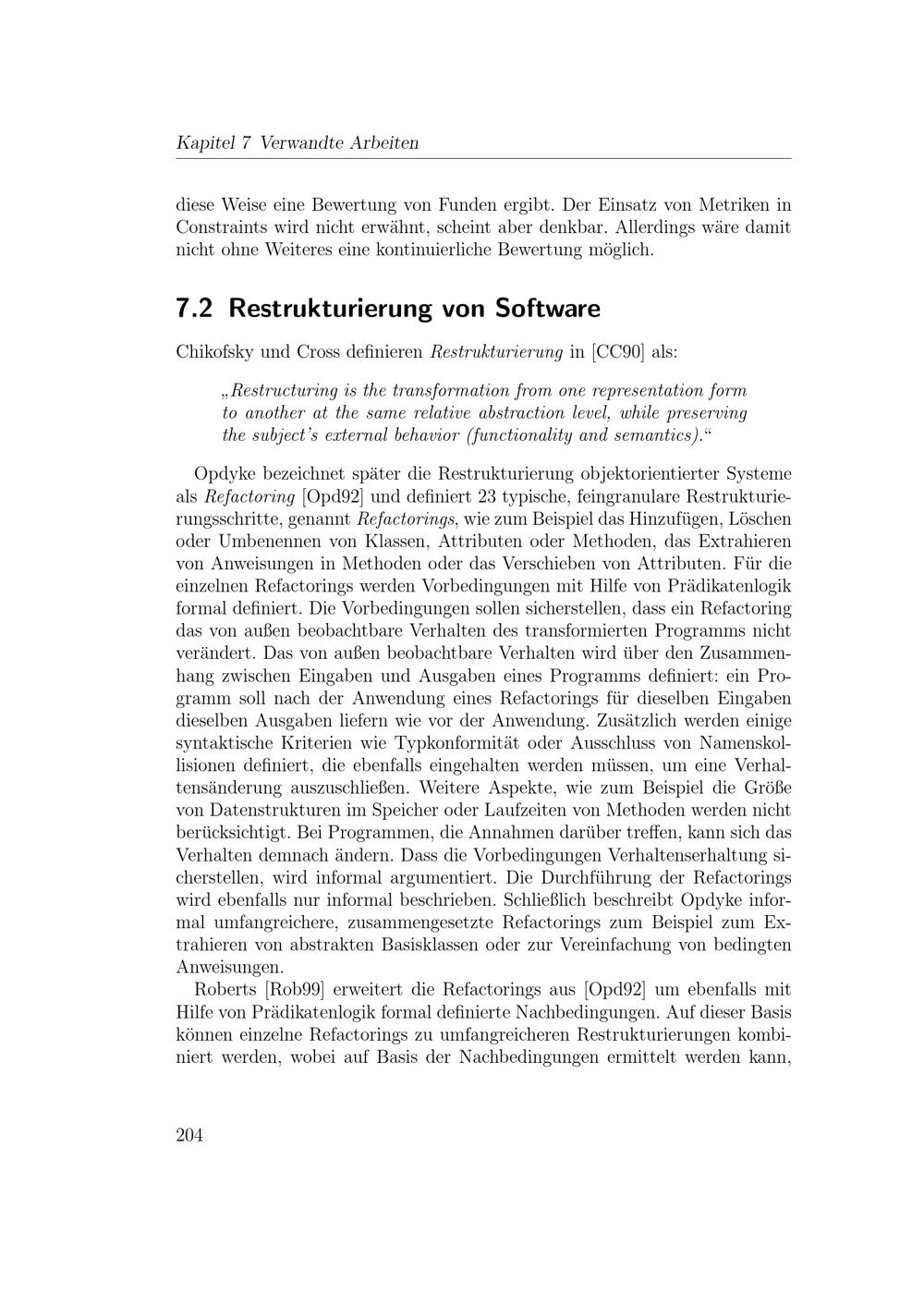 Kapitel 7 Verwandte Arbeiten

diese Weise eine Bewertung von Funden ergibt. Der Einsatz von Metriken in Constraints wird nicht erwähnt, scheint aber denkbar. Allerdings wäre damit nicht ohne Weiteres eine kontinuierliche Bewertung möglich.

7.2 Restrukturierung von Software

Chikofsky und Cross definieren Restrukturierung in [CC90] als:

„Restructuring is the transformation from one representation form to another at the same relative abstraction level, while preserving the subject's external behavior (functionality and semantics).“

Opdyke bezeichnet später die Restrukturierung objektorientierter Systeme als Refactoring [Opd92] und definiert 23 typische, feingranulare Restrukturierungsschritte, genannt Refactorings, wie zum Beispiel das Hinzufügen, Löschen oder Umbenennen von Klassen, Attributen oder Methoden, das Extrahieren von Anweisungen in Methoden oder das Verschieben von Attributen. Für die einzelnen Refactorings werden Vorbedingungen mit Hilfe von Prädikatenlogik formal definiert. Die Vorbedingungen sollen sicherstellen, dass ein Refactoring das von außen beobachtbare Verhalten des transformierten Programms nicht verändert. Das von außen beobachtbare Verhalten wird über den Zusammenhang zwischen Eingaben und Ausgaben eines Programms definiert: ein Programm soll nach der Anwendung eines Refactorings für dieselben Eingaben dieselben Ausgaben liefern wie vor der Anwendung. Zusätzlich werden einige syntaktische Kriterien wie Typkonformität oder Ausschluss von Namenskollisionen definiert, die ebenfalls eingehalten werden müssen, um eine Verhaltensänderung auszuschließen. Weitere Aspekte, wie zum Beispiel die Größe von Datenstrukturen im Speicher oder Laufzeiten von Methoden werden nicht berücksichtigt. Bei Programmen, die Annahmen darüber treffen, kann sich das Verhalten demnach ändern. Dass die Vorbedingungen Verhaltenserhaltung sicherstellen, wird informal argumentiert. Die Durchführung der Refactorings wird ebenfalls nur informal beschrieben. Schließlich beschreibt Opdyke informal umfangreichere, zusammengesetzte Refactorings zum Beispiel zum Extrahieren von abstrakten Basisklassen oder zur Vereinfachung von bedingten Anweisungen.

Roberts [Rob99] erweitert die Refactorings aus [Opd92] um ebenfalls mit Hilfe von Prädikatenlogik formal definierte Nachbedingungen. Auf dieser Basis können einzelne Refactorings zu umfangreicheren Restrukturierungen kombiniert werden, wobei auf Basis der Nachbedingungen ermittelt werden kann,

204